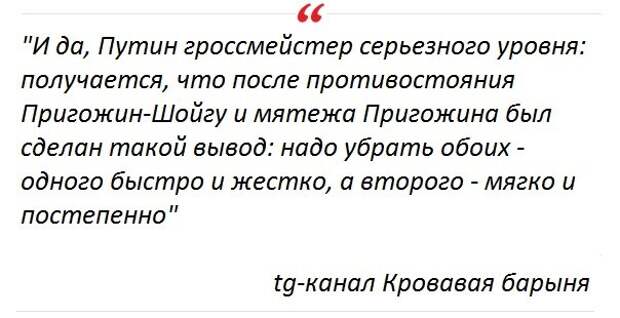 “

"И да, Путин гроссмейстер серьезного уровня: получается, что после противостояния Пригожин-Шойгу и мятежа Пригожина был сделан такой вывод: надо убрать обоих - одного быстро и жестко, а второго - мягко и постепенно"

tg-канал Кровавая барыня